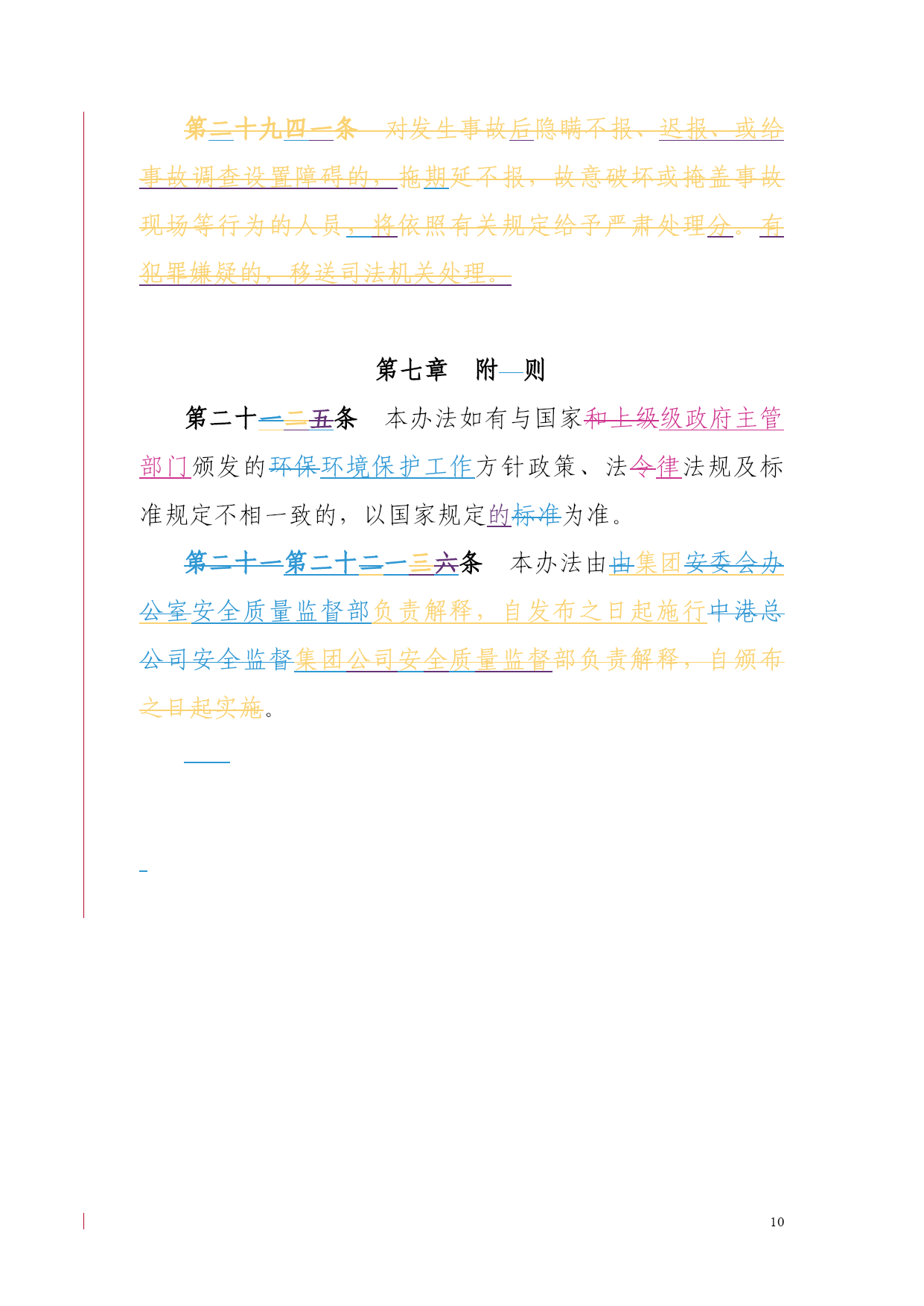 第二十九四一条　对发生事故后隐瞒不报、迟报、或给事故调查设置障碍的，拖期延不报，故意破坏或掩盖事故现场等行为的人员，将依照有关规定给予严肃处理分。有犯罪嫌疑的，移送司法机关处理。

第七章　附　则

第二十一二五条　本办法如有与国家和上级级政府主管部门颁发的环保环境保护工作方针政策、法令律法规及标准规定不相一致的，以国家规定的标准为准。

第二十一第二十二一三六条　本办法由由集团安委会办公室安全质量监督部负责解释，自发布之日起施行中港总公司安全监督集团公司安全质量监督部负责解释，自颁布之日起实施。

10